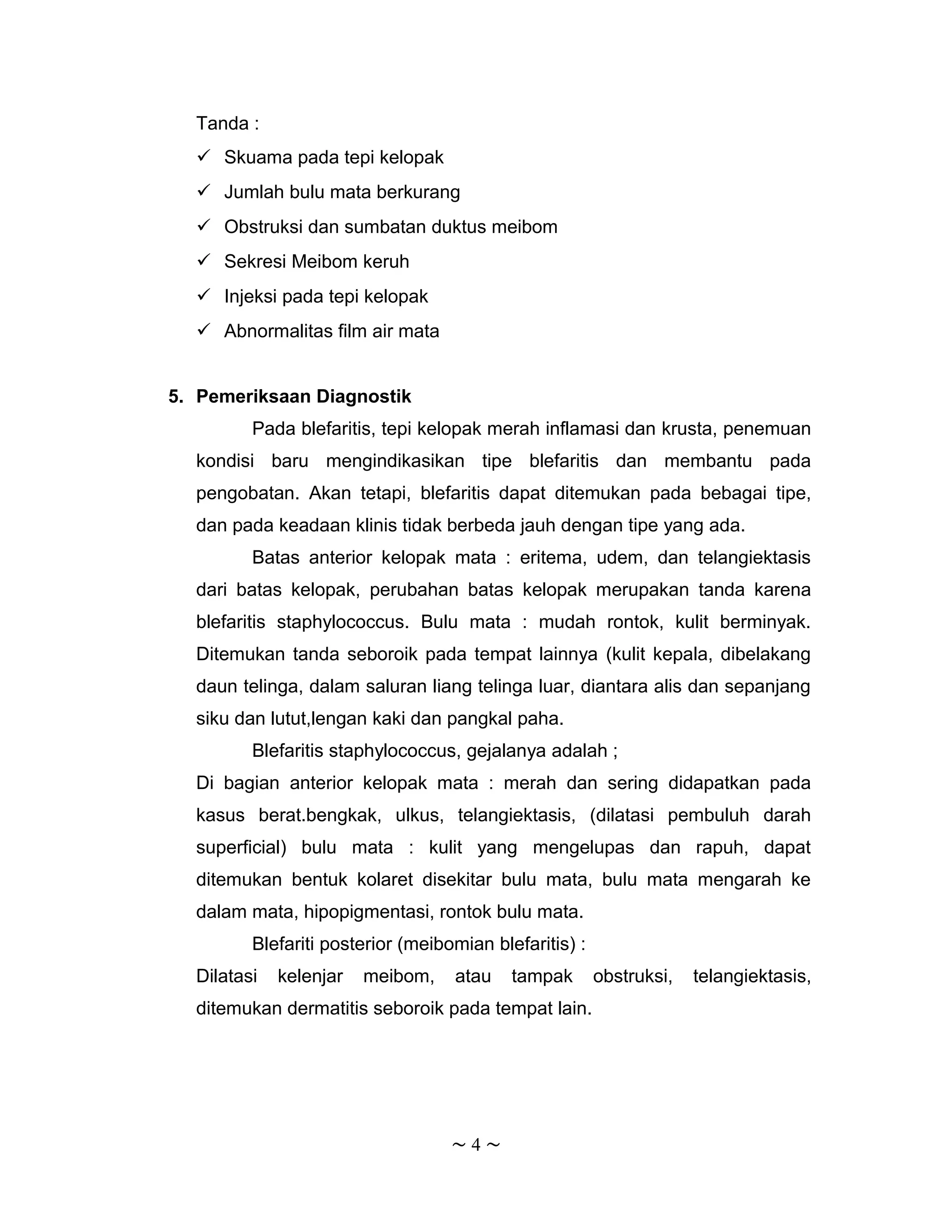 Tanda :

✓ Skuama pada tepi kelopak
✓ Jumlah bulu mata berkurang
✓ Obstruksi dan sumbatan duktus meibom
✓ Sekresi Meibom keruh
✓ Injeksi pada tepi kelopak
✓ Abnormalitas film air mata

5. Pemeriksaan Diagnostik

Pada blefaritis, tepi kelopak merah inflamasi dan krusta, penemuan kondisi baru mengindikasikan tipe blefaritis dan membantu pada pengobatan. Akan tetapi, blefaritis dapat ditemukan pada bebagai tipe, dan pada keadaan klinis tidak berbeda jauh dengan tipe yang ada.

Batas anterior kelopak mata : eritema, udem, dan telangiektasis dari batas kelopak, perubahan batas kelopak merupakan tanda karena blefaritis staphylococcus. Bulu mata : mudah rontok, kulit berminyak. Ditemukan tanda seboroik pada tempat lainnya (kulit kepala, dibelakang daun telinga, dalam saluran liang telinga luar, diantara alis dan sepanjang siku dan lutut,lengan kaki dan pangkal paha.

Blefaritis staphylococcus, gejalanya adalah ;

Di bagian anterior kelopak mata : merah dan sering didapatkan pada kasus berat.bengkak, ulkus, telangiektasis, (dilatasi pembuluh darah superficial) bulu mata : kulit yang mengelupas dan rapuh, dapat ditemukan bentuk kolaret disekitar bulu mata, bulu mata mengarah ke dalam mata, hipopigmentasi, rontok bulu mata.

Blefariti posterior (meibomian blefaritis) :

Dilatasi kelenjar meibom, atau tampak obstruksi, telangiektasis, ditemukan dermatitis seboroik pada tempat lain.

~ 4 ~